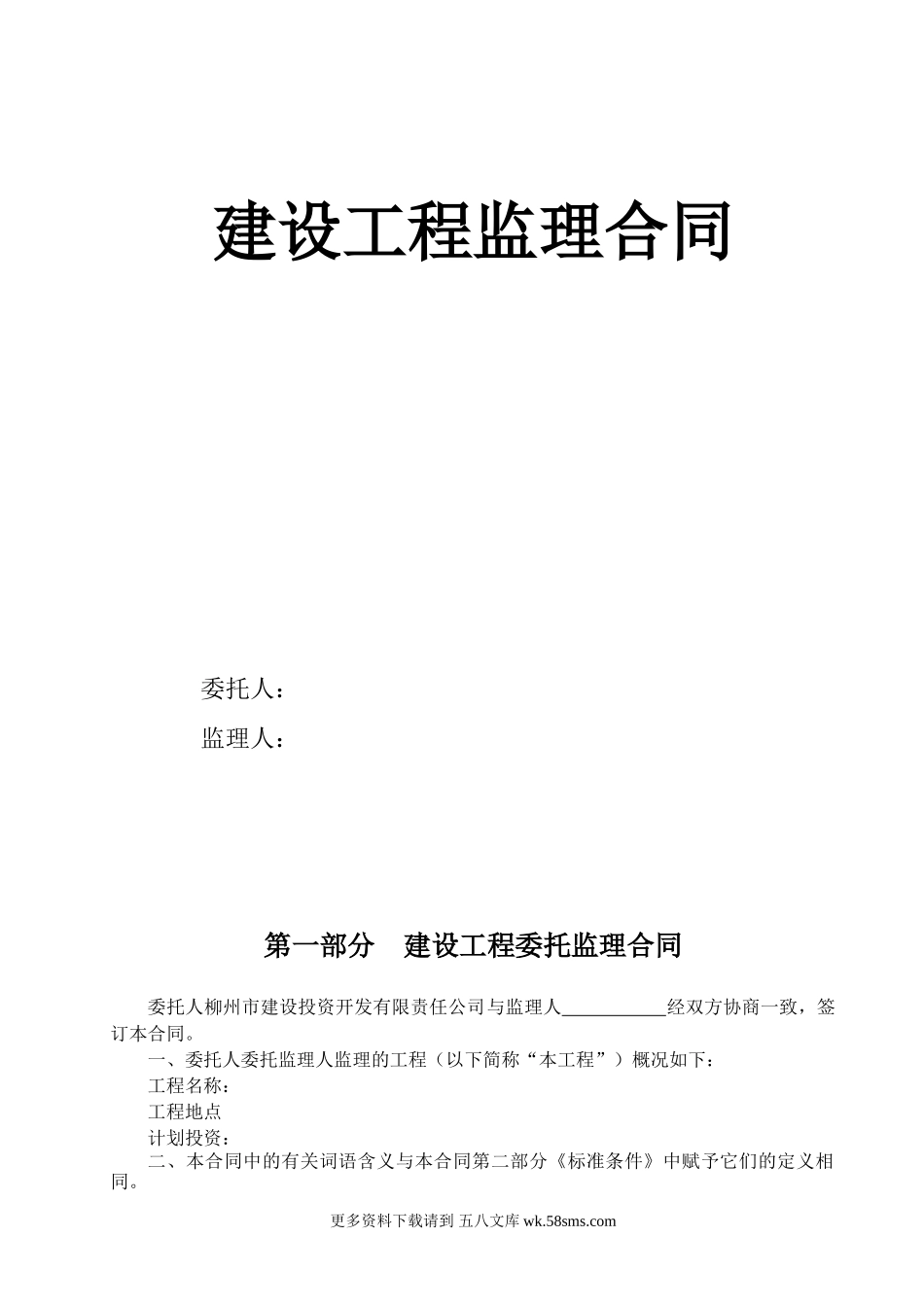 建设工程监理合同

委托人：

监理人：

第一部分　建设工程委托监理合同

委托人柳州市建设投资开发有限责任公司与监理人___________经双方协商一致，签订本合同。

一、委托人委托监理人监理的工程（以下简称“本工程”）概况如下：

工程名称：

工程地点

计划投资：

二、本合同中的有关词语含义与本合同第二部分《标准条件》中赋予它们的定义相同。

更多资料下载请到 五八文库 wk.58sms.com